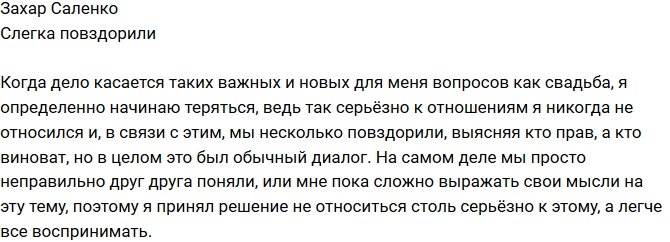 Захар Саленко
Слегка повздорили

Когда дело касается таких важных и новых для меня вопросов как свадьба, я определенно начинаю теряться, ведь так серьёзно к отношениям я никогда не относился и, в связи с этим, мы несколько повздорили, выясняя кто прав, а кто виноват, но в целом это был обычный диалог. На самом деле мы просто неправильно друг друга поняли, или мне пока сложно выражать свои мысли на эту тему, поэтому я принял решение не относиться столь серьёзно к этому, а легче все воспринимать.